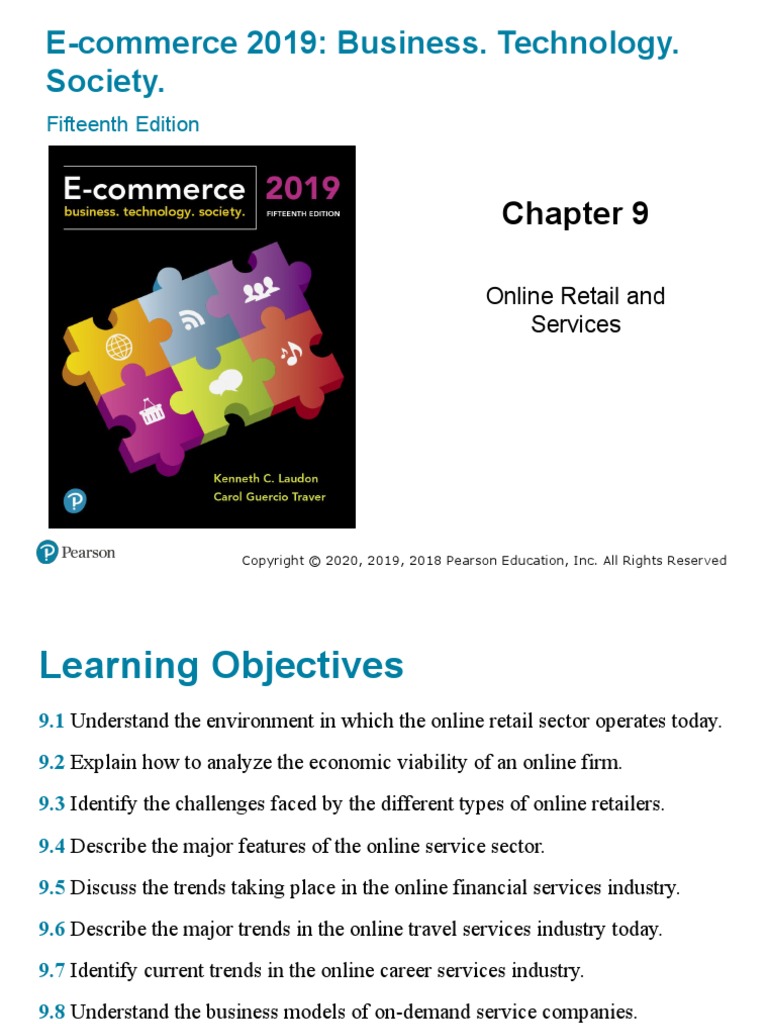 E-commerce 2019: Business. Technology. Society.

Fifteenth Edition

E-commerce 2019
business. technology. society.
FIFTEENTH EDITION

Kenneth C. Laudon
Carol Guercio Traver

Chapter 9

Online Retail and Services

Pearson

Copyright © 2020, 2019, 2018 Pearson Education, Inc. All Rights Reserved

Learning Objectives

9.1 Understand the environment in which the online retail sector operates today.

9.2 Explain how to analyze the economic viability of an online firm.

9.3 Identify the challenges faced by the different types of online retailers.

9.4 Describe the major features of the online service sector.

9.5 Discuss the trends taking place in the online financial services industry.

9.6 Describe the major trends in the online travel services industry today.

9.7 Identify current trends in the online career services industry.

9.8 Understand the business models of on-demand service companies.